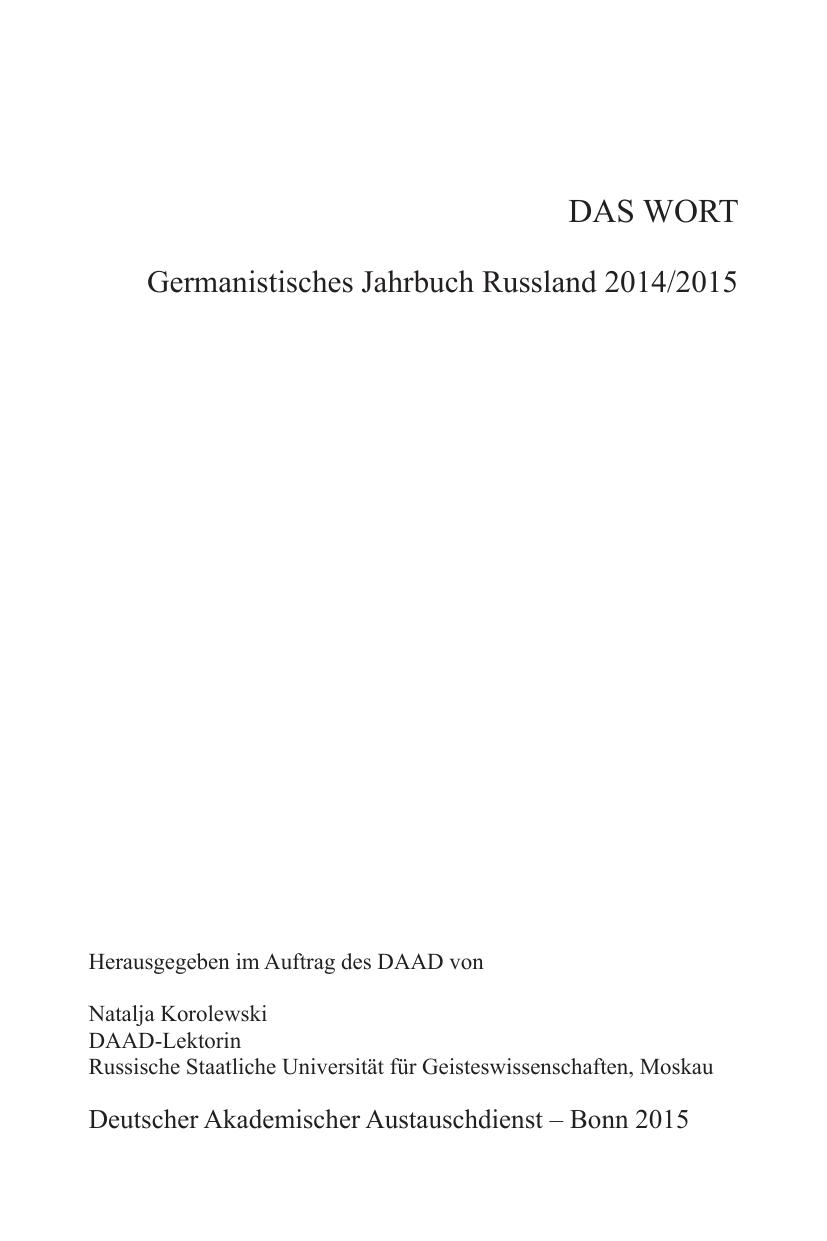 DAS WORT

Germanistisches Jahrbuch Russland 2014/2015

Herausgegeben im Auftrag des DAAD von

Natalja Korolewski
DAAD-Lektorin
Russische Staatliche Universität für Geisteswissenschaften, Moskau

Deutscher Akademischer Austauschdienst – Bonn 2015